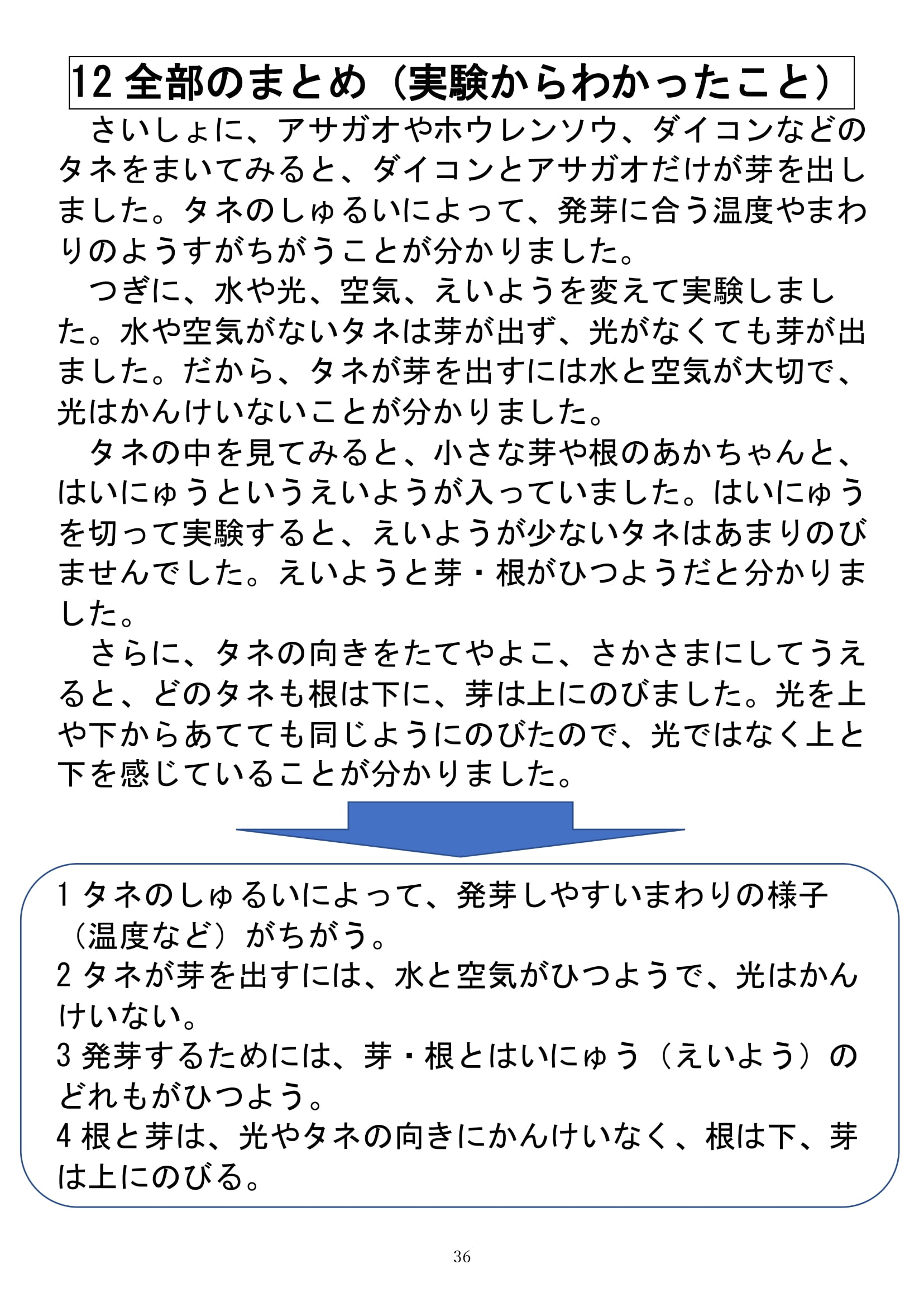 12全部のまとめ（実験からわかったこと）

さいしょに、アサガオやホウレンソウ、ダイコンなどのタネをまいてみると、ダイコンとアサガオだけが芽を出しました。タネのしゅるいによって、発芽に合う温度やまわりのようすがちがうことが分かりました。

つぎに、水や光、空気、えいようを変えて実験しました。水や空気がないタネは芽が出ず、光がなくても芽が出ました。だから、タネが芽を出すには水と空気が大切で、光はかんけいないことが分かりました。

タネの中を見てみると、小さな芽や根のあかちゃんと、はいにゅうというえいようが入っていました。はいにゅうを切って実験すると、えいようが少ないタネはあまりのびませんでした。えいようと芽・根がひつようだと分かりました。

さらに、タネの向きをたてやよこ、さかさまにしてうえると、どのタネも根は下に、芽は上にのびました。光を上や下からあてても同じようにのびたので、光ではなく上と下を感じていることが分かりました。

1タネのしゅるいによって、発芽しやすいまわりの様子（温度など）がちがう。
2タネが芽を出すには、水と空気がひつようで、光はかんけいない。
3発芽するためには、芽・根とはいにゅう（えいよう）のどれもがひつよう。
4根と芽は、光やタネの向きにかんけいなく、根は下、芽は上にのびる。

36